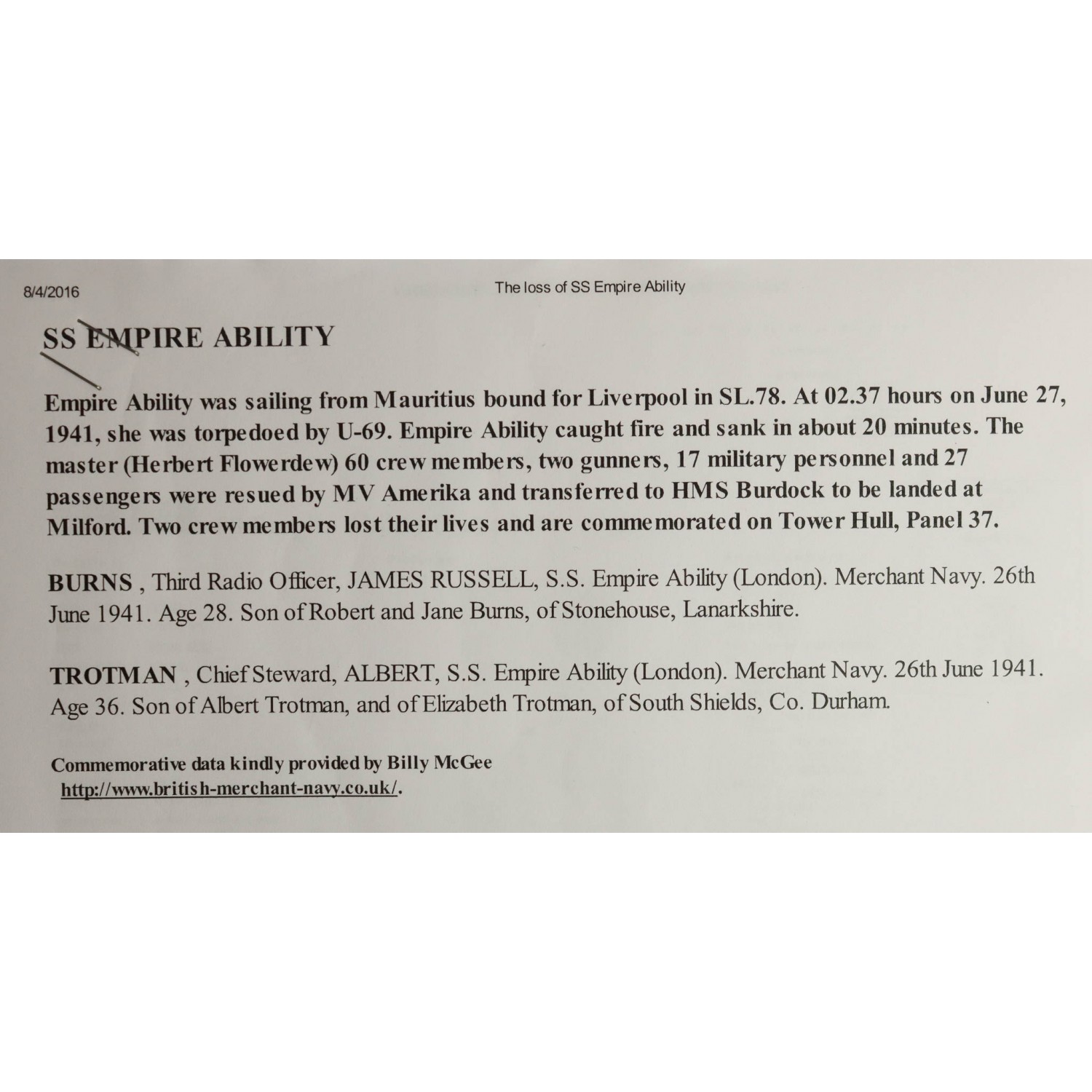 8/4/2016

The loss of SS Empire Ability

SS EMPIRE ABILITY

Empire Ability was sailing from Mauritius bound for Liverpool in SL.78. At 02.37 hours on June 27, 1941, she was torpedoed by U-69. Empire Ability caught fire and sank in about 20 minutes. The master (Herbert Flowerdew) 60 crew members, two gunners, 17 military personnel and 27 passengers were resued by MV Amerika and transferred to HMS Burdock to be landed at Milford. Two crew members lost their lives and are commemorated on Tower Hull, Panel 37.

BURNS , Third Radio Officer, JAMES RUSSELL, S.S. Empire Ability (London). Merchant Navy. 26th June 1941. Age 28. Son of Robert and Jane Burns, of Stonehouse, Lanarkshire.

TROTMAN , Chief Steward, ALBERT, S.S. Empire Ability (London). Merchant Navy. 26th June 1941. Age 36. Son of Albert Trotman, and of Elizabeth Trotman, of South Shields, Co. Durham.

Commemorative data kindly provided by Billy McGee
http://www.british-merchant-navy.co.uk/.